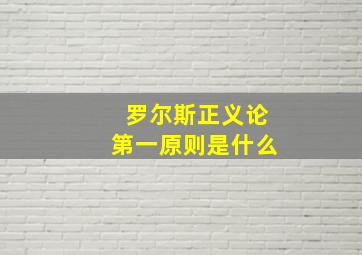 罗尔斯正义论
第一原则是什么